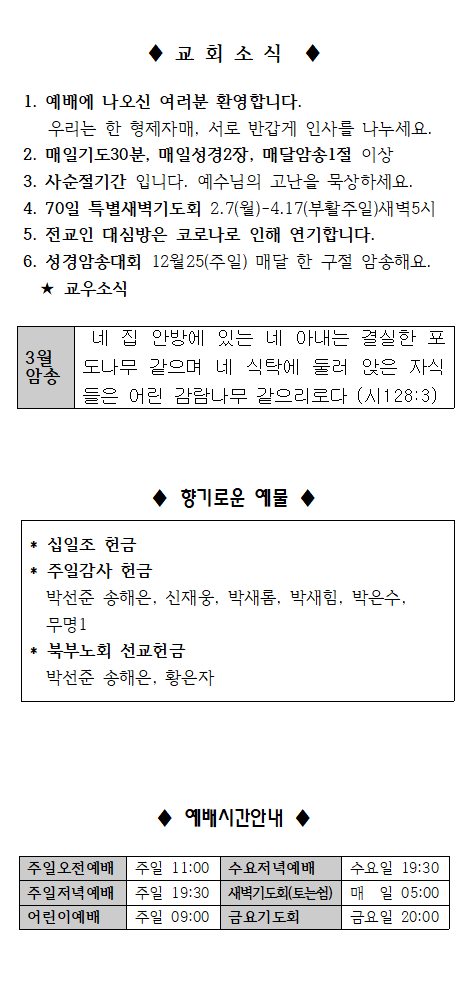 ♦ 교 회 소 식 ♦

1. 예배에 나오신 여러분 환영합니다.
우리는 한 형제자매, 서로 반갑게 인사를 나누세요.
2. 매일기도30분, 매일성경2장, 매달암송1절 이상
3. 사순절기간 입니다. 예수님의 고난을 묵상하세요.
4. 70일 특별새벽기도회 2.7(월)-4.17(부활주일)새벽5시
5. 전교인 대심방은 코로나로 인해 연기합니다.
6. 성경암송대회 12월25(주일) 매달 한 구절 암송해요.
★ 교우소식

| 3월 암송 | 네 집 안방에 있는 네 아내는 결실한 포도나무 같으며 네 식탁에 둘러 앉은 자식들은 어린 감람나무 같으리로다 (시128:3) |
|---|---|

♦ 향기로운 예물 ♦

* 십일조 헌금
* 주일감사 헌금
박선준 송해은, 신재웅, 박새롬, 박새힘, 박은수, 무명1
* 북부노회 선교헌금
박선준 송해은, 황은자

♦ 예배시간안내 ♦

| 주일오전예배 | 주일 11:00 | 수요저녁예배 | 수요일 19:30 |
|---|---|---|---|
| 주일저녁예배 | 주일 19:30 | 새벽기도회(토는쉼) | 매 일 05:00 |
| 어린이예배 | 주일 09:00 | 금요기도회 | 금요일 20:00 |